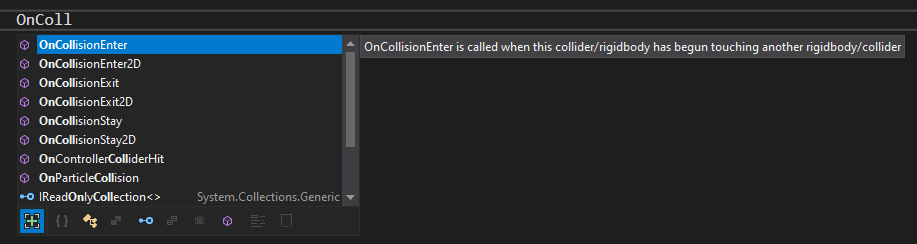 OnColl

OnCollisionEnter
OnCollisionEnter2D
OnCollisionExit
OnCollisionExit2D
OnCollisionStay
OnCollisionStay2D
OnControllerColliderHit
OnParticleCollision
IReadOnlyCollection<> System.Collections.Generic

OnCollisionEnter is called when this collider/rigidbody has begun touching another rigidbody/collider

{ }